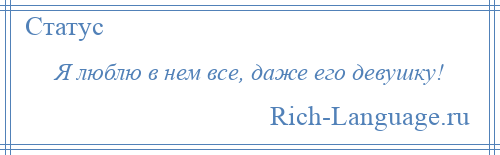 Статус

Я люблю в нем все, даже его девушку!

Rich-Language.ru